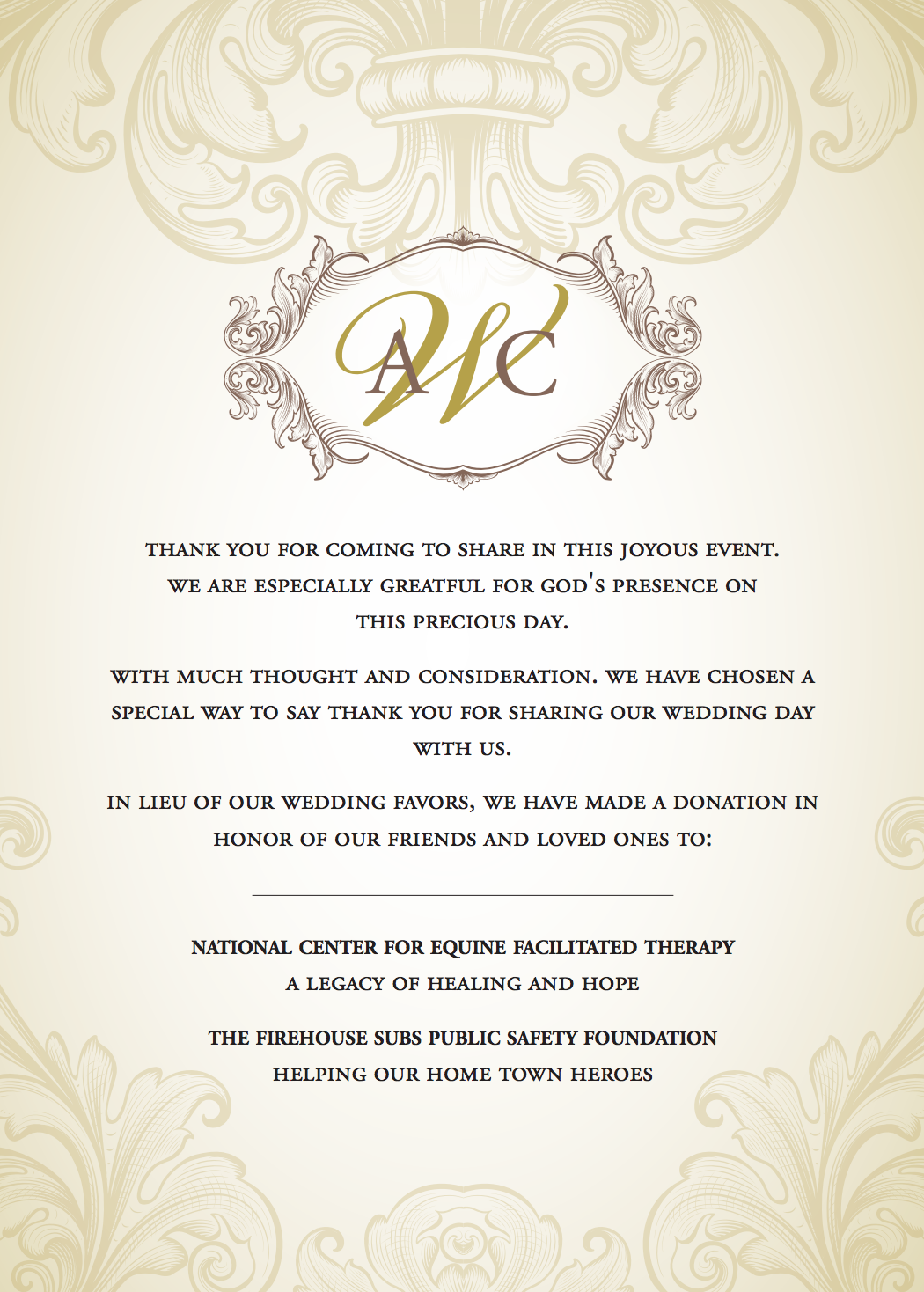 AWC

THANK YOU FOR COMING TO SHARE IN THIS JOYOUS EVENT. WE ARE ESPECIALLY GREATFUL FOR GOD'S PRESENCE ON THIS PRECIOUS DAY.

WITH MUCH THOUGHT AND CONSIDERATION. WE HAVE CHOSEN A SPECIAL WAY TO SAY THANK YOU FOR SHARING OUR WEDDING DAY WITH US.

IN LIEU OF OUR WEDDING FAVORS, WE HAVE MADE A DONATION IN HONOR OF OUR FRIENDS AND LOVED ONES TO:

NATIONAL CENTER FOR EQUINE FACILITATED THERAPY
A LEGACY OF HEALING AND HOPE

THE FIREHOUSE SUBS PUBLIC SAFETY FOUNDATION
HELPING OUR HOME TOWN HEROES